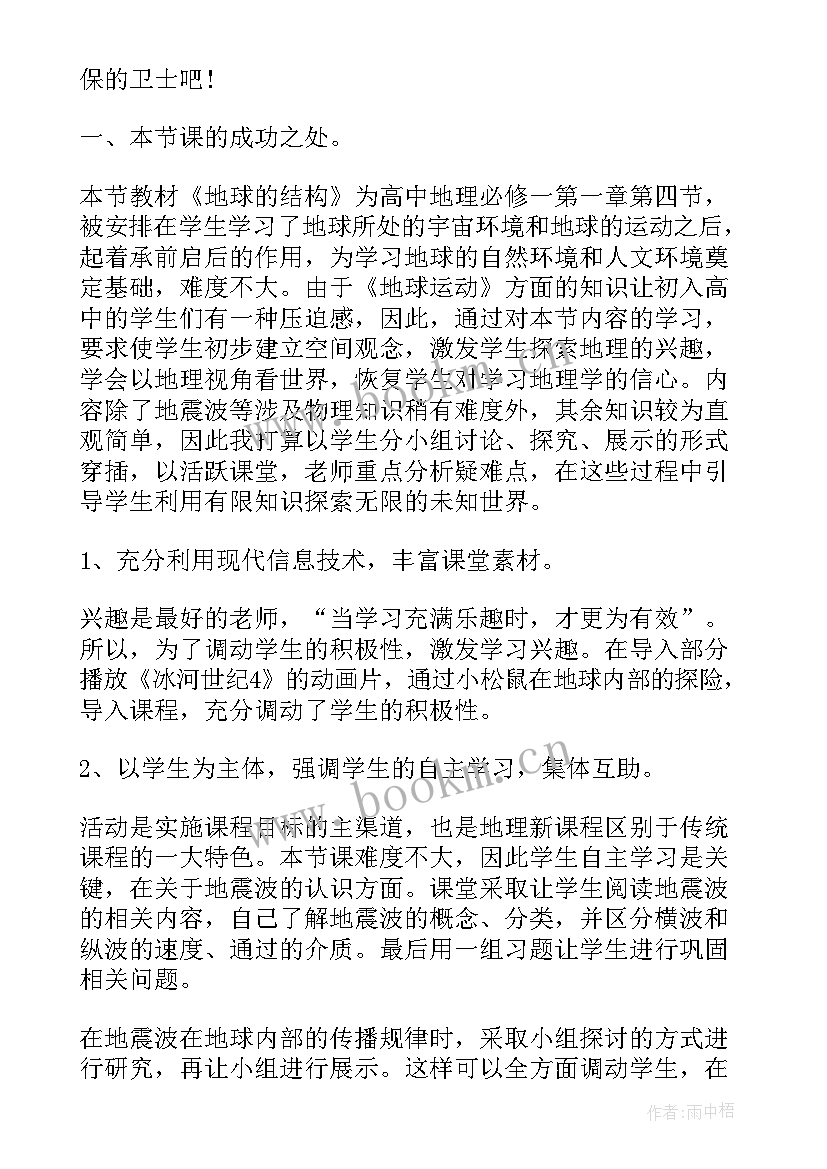 保的卫士吧！

一、本节课的成功之处。

本节教材《地球的结构》为高中地理必修一第一章第四节，被安排在学生学习了地球所处的宇宙环境和地球的运动之后，起着承前启后的作用，为学习地球的自然环境和人文环境奠定基础，难度不大。由于《地球运动》方面的知识让初入高中的学生们有一种压迫感，因此，通过对本节内容的学习，要求使学生初步建立空间观念，激发学生探索地理的兴趣，学会以地理视角看世界，恢复学生对学习地理学的信心。内容除了地震波等涉及物理知识稍有难度外，其余知识较为直观简单，因此我打算以学生分小组讨论、探究、展示的形式穿插，以活跃课堂，老师重点分析疑难点，在这些过程中引导学生利用有限知识探索无限的未知世界。

1、充分利用现代信息技术，丰富课堂素材。

兴趣是最好的老师，“当学习充满乐趣时，才更为有效”。所以，为了调动学生的积极性，激发学习兴趣。在导入部分播放《冰河世纪4》的动画片，通过小松鼠在地球内部的探险，导入课程，充分调动了学生的积极性。

2、以学生为主体，强调学生的自主学习，集体互助。

活动是实施课程目标的主渠道，也是地理新课程区别于传统课程的一大特色。本节课难度不大，因此学生自主学习是关键，在关于地震波的认识方面。课堂采取让学生阅读地震波的相关内容，自己了解地震波的概念、分类，并区分横波和纵波的速度、通过的介质。最后用一组习题让学生进行巩固相关问题。

在地震波在地球内部的传播规律时，采取小组探讨的方式进行研究，再让小组进行展示。这样可以全方面调动学生，在

www.bookm.cn

作者：雨中梧